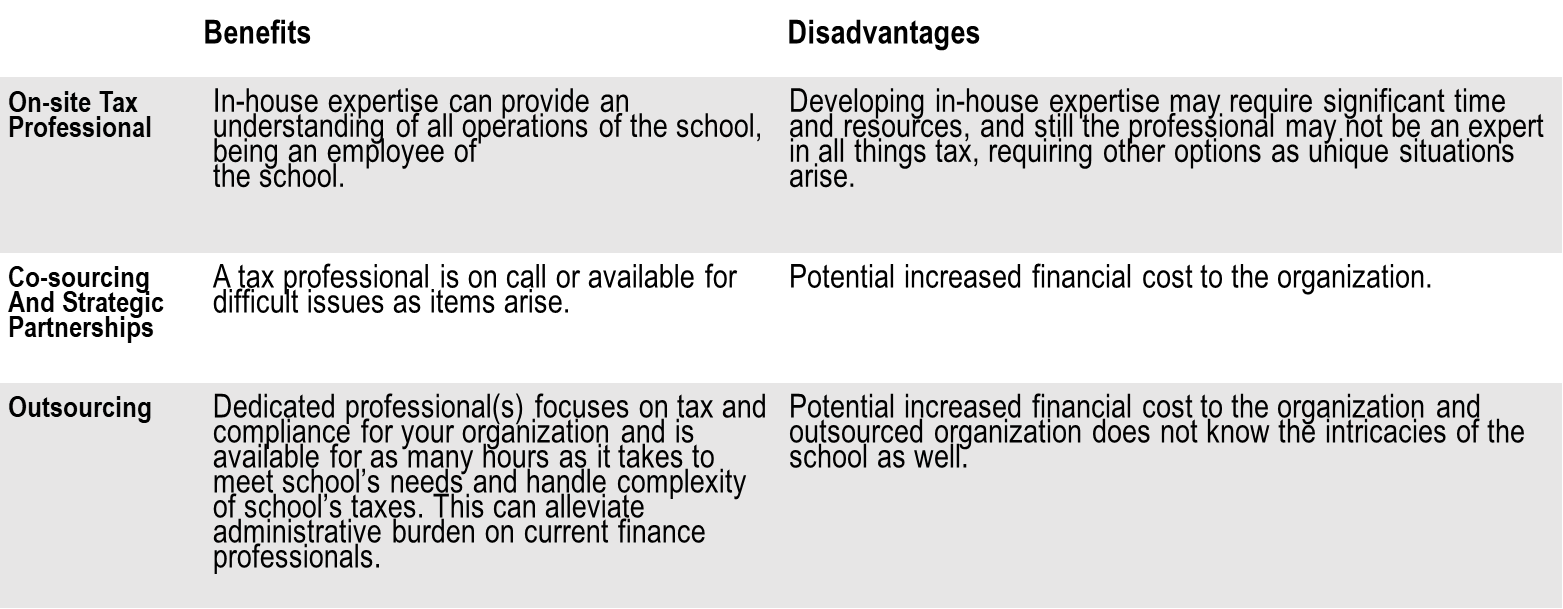 |  | Benefits | Disadvantages |
|---|---|---|
| On-site Tax Professional | In-house expertise can provide an understanding of all operations of the school, being an employee of the school. | Developing in-house expertise may require significant time and resources, and still the professional may not be an expert in all things tax, requiring other options as unique situations arise. |
| Co-sourcing And Strategic Partnerships | A tax professional is on call or available for difficult issues as items arise. | Potential increased financial cost to the organization. |
| Outsourcing | Dedicated professional(s) focuses on tax and compliance for your organization and is available for as many hours as it takes to meet school's needs and handle complexity of school's taxes. This can alleviate administrative burden on current finance professionals. | Potential increased financial cost to the organization and outsourced organization does not know the intricacies of the school as well. |